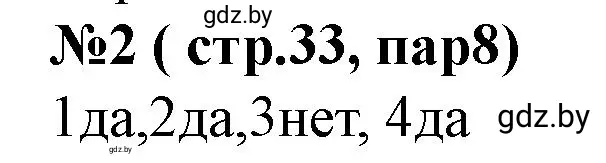 gdz.by
№2 ( стр.33, пар8)
1да,2да,3нет, 4да
gdz.by
gdz.by